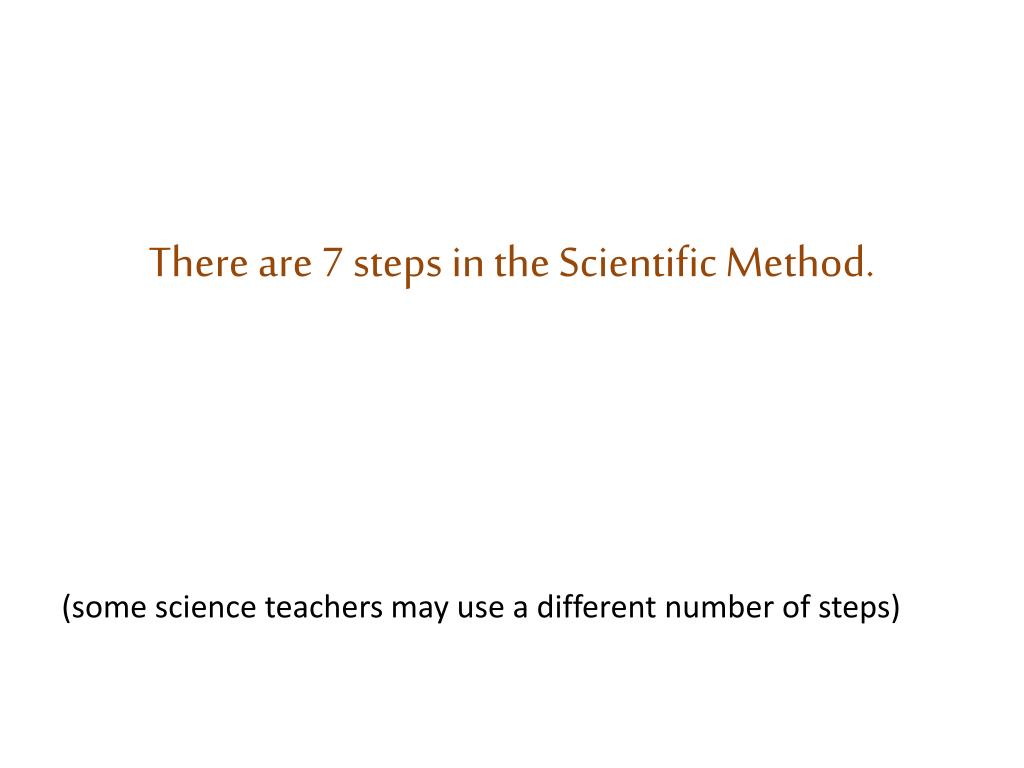 There are 7 steps in the Scientific Method.

(some science teachers may use a different number of steps)